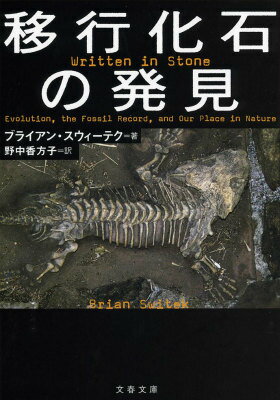 移行化石
Written in Stone
の発見
Evolution, the Fossil Record, and Our Place in Nature

ブライアン・スウィーテク＝著
野中香方子＝訳

Brian Switek

文春文庫